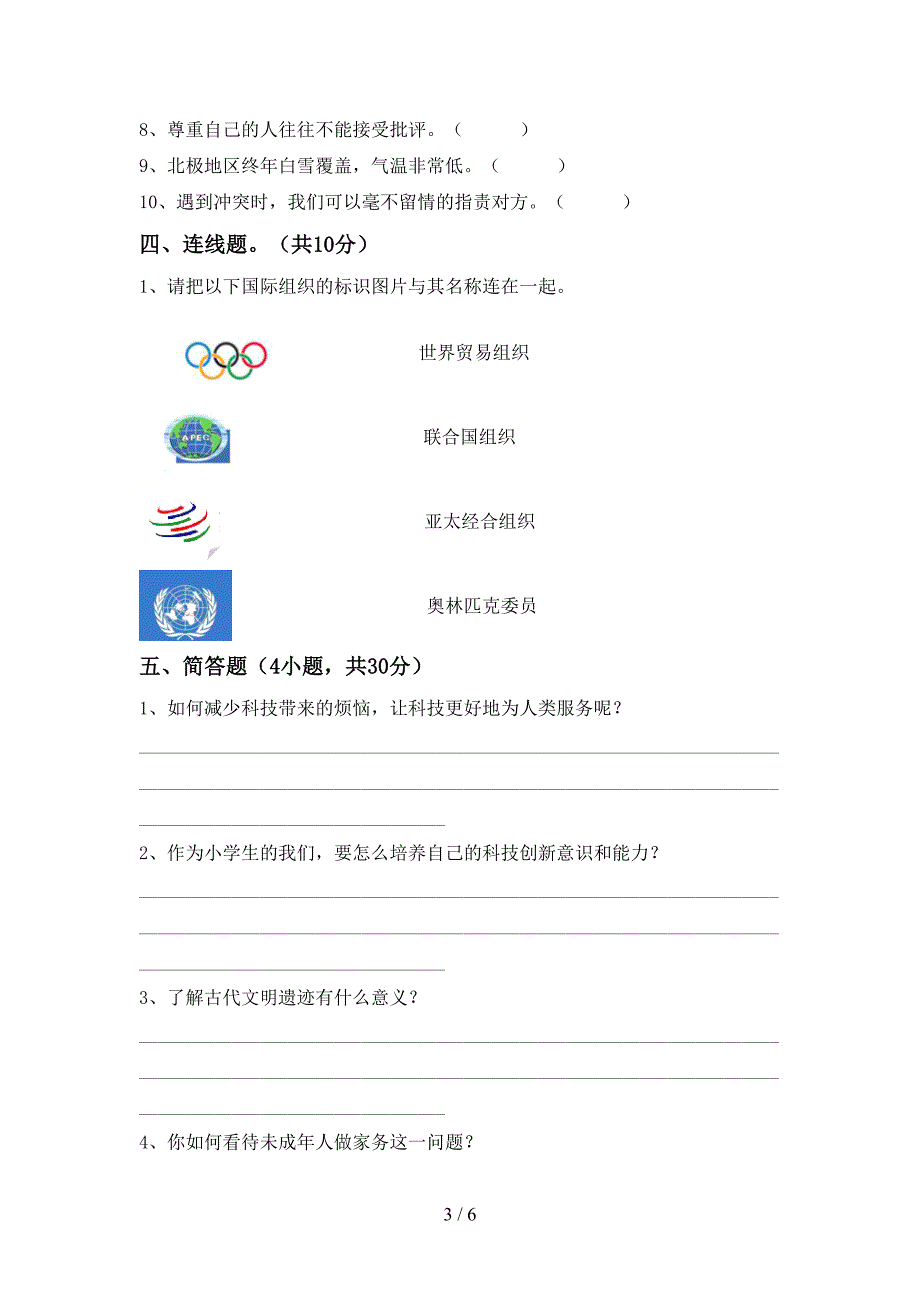 8、尊重自己的人往往不能接受批评。（　　）

9、北极地区终年白雪覆盖，气温非常低。（　　）

10、遇到冲突时，我们可以毫不留情的指责对方。（　　）

四、连线题。（共10分）

1、请把以下国际组织的标识图片与其名称连在一起。

世界贸易组织

APEC

联合国组织

亚太经合组织

奥林匹克委员

五、简答题（4小题，共30分）

1、如何减少科技带来的烦恼，让科技更好地为人类服务呢？

2、作为小学生的我们，要怎么培养自己的科技创新意识和能力？

3、了解古代文明遗迹有什么意义？

4、你如何看待未成年人做家务这一问题？

3 / 6